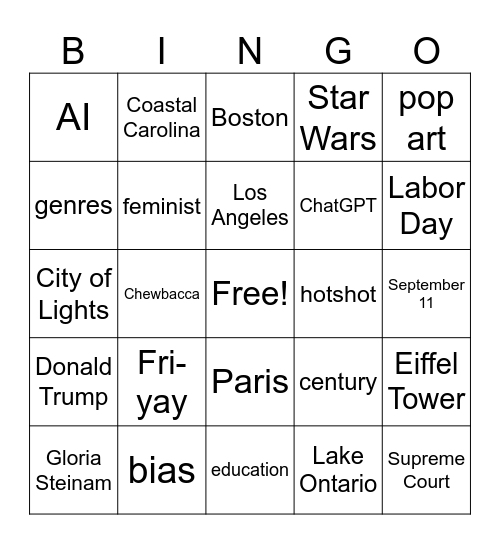 | B | I | N | G | O |
|---|---|---|---|---|
| AI | Coastal Carolina | Boston | Star Wars | pop art |
| genres | feminist | Los Angeles | ChatGPT | Labor Day |
| City of Lights | Chewbacca | Free! | hotshot | September 11 |
| Donald Trump | Fri-yay | Paris | century | Eiffel Tower |
| Gloria Steinam | bias | education | Lake Ontario | Supreme Court |